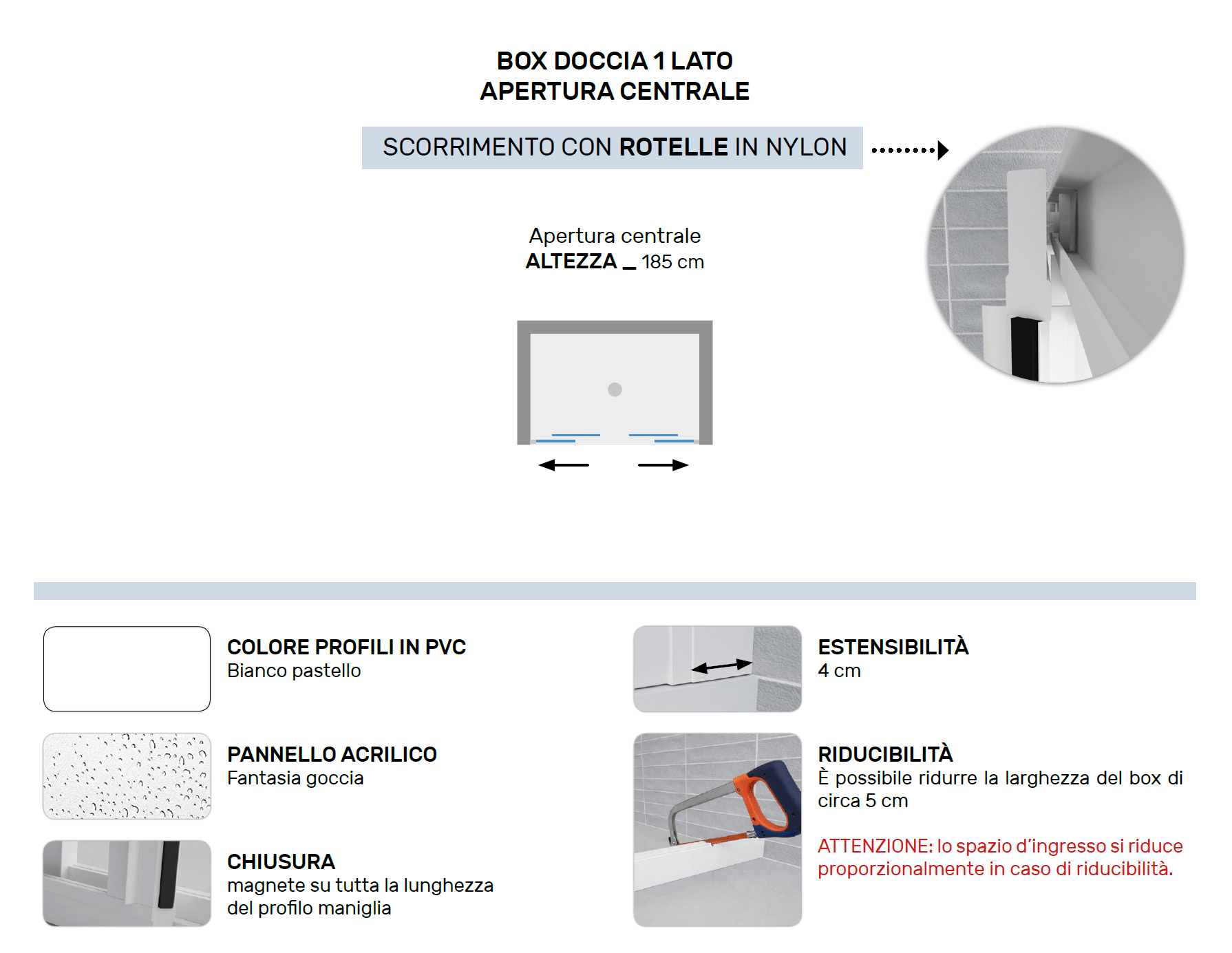 BOX DOCCIA 1 LATO
APERTURA CENTRALE

SCORRIMENTO CON ROTELLE IN NYLON

Apertura centrale
ALTEZZA _ 185 cm

COLORE PROFILI IN PVC
Bianco pastello

PANNELLO ACRILICO
Fantasia goccia

CHIUSURA
magnete su tutta la lunghezza del profilo maniglia

ESTENSIBILITÀ
4 cm

RIDUCIBILITÀ
È possibile ridurre la larghezza del box di circa 5 cm

ATTENZIONE: lo spazio d'ingresso si riduce proporzionalmente in caso di riducibilità.